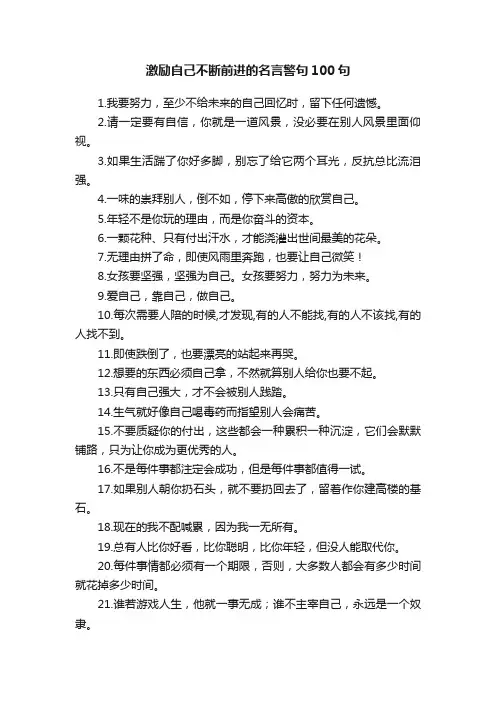 激励自己不断前进的名言警句100句

1.我要努力，至少不给未来的自己回忆时，留下任何遗憾。

2.请一定要有自信，你就是一道风景，没必要在别人风景里面仰视。

3.如果生活踹了你好多脚，别忘了给它两个耳光，反抗总比流泪强。

4.一味的崇拜别人，倒不如，停下来高傲的欣赏自己。

5.年轻不是你玩的理由，而是你奋斗的资本。

6.一颗花种、只有付出汗水，才能浇灌出世间最美的花朵。

7.无理由拼了命，即使风雨里奔跑，也要让自己微笑！

8.女孩要坚强，坚强为自己。女孩要努力，努力为未来。

9.爱自己，靠自己，做自己。

10.每次需要人陪的时候,才发现,有的人不能找,有的人不该找,有的人找不到。

11.即使跌倒了，也要漂亮的站起来再哭。

12.想要的东西必须自己拿，不然就算别人给你也要不起。

13.只有自己强大，才不会被别人践踏。

14.生气就好像自己喝毒药而指望别人会痛苦。

15.不要质疑你的付出，这些都会一种累积一种沉淀，它们会默默铺路，只为让你成为更优秀的人。

16.不是每件事都注定会成功，但是每件事都值得一试。

17.如果别人朝你扔石头，就不要扔回去了，留着作你建高楼的基石。

18.现在的我不配喊累，因为我一无所有。

19.总有人比你好看，比你聪明，比你年轻，但没人能取代你。

20.每件事情都必须有一个期限，否则，大多数人都会有多少时间就花掉多少时间。

21.谁若游戏人生，他就一事无成；谁不主宰自己，永远是一个奴隶。